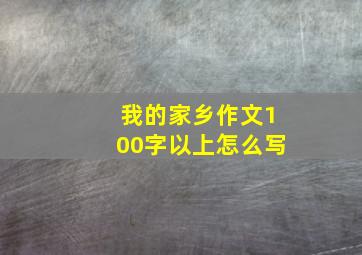 我的家乡作文100字以上怎么写